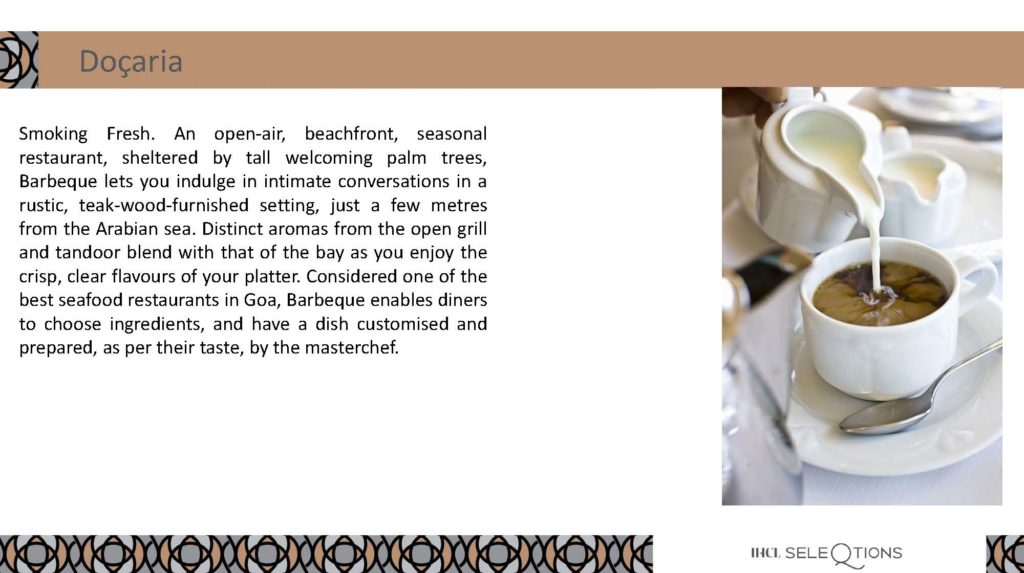 Doçaria

Smoking Fresh. An open-air, beachfront, seasonal restaurant, sheltered by tall welcoming palm trees, Barbeque lets you indulge in intimate conversations in a rustic, teak-wood-furnished setting, just a few metres from the Arabian sea. Distinct aromas from the open grill and tandoor blend with that of the bay as you enjoy the crisp, clear flavours of your platter. Considered one of the best seafood restaurants in Goa, Barbeque enables diners to choose ingredients, and have a dish customised and prepared, as per their taste, by the masterchef.

IHCL SELEQTIONS